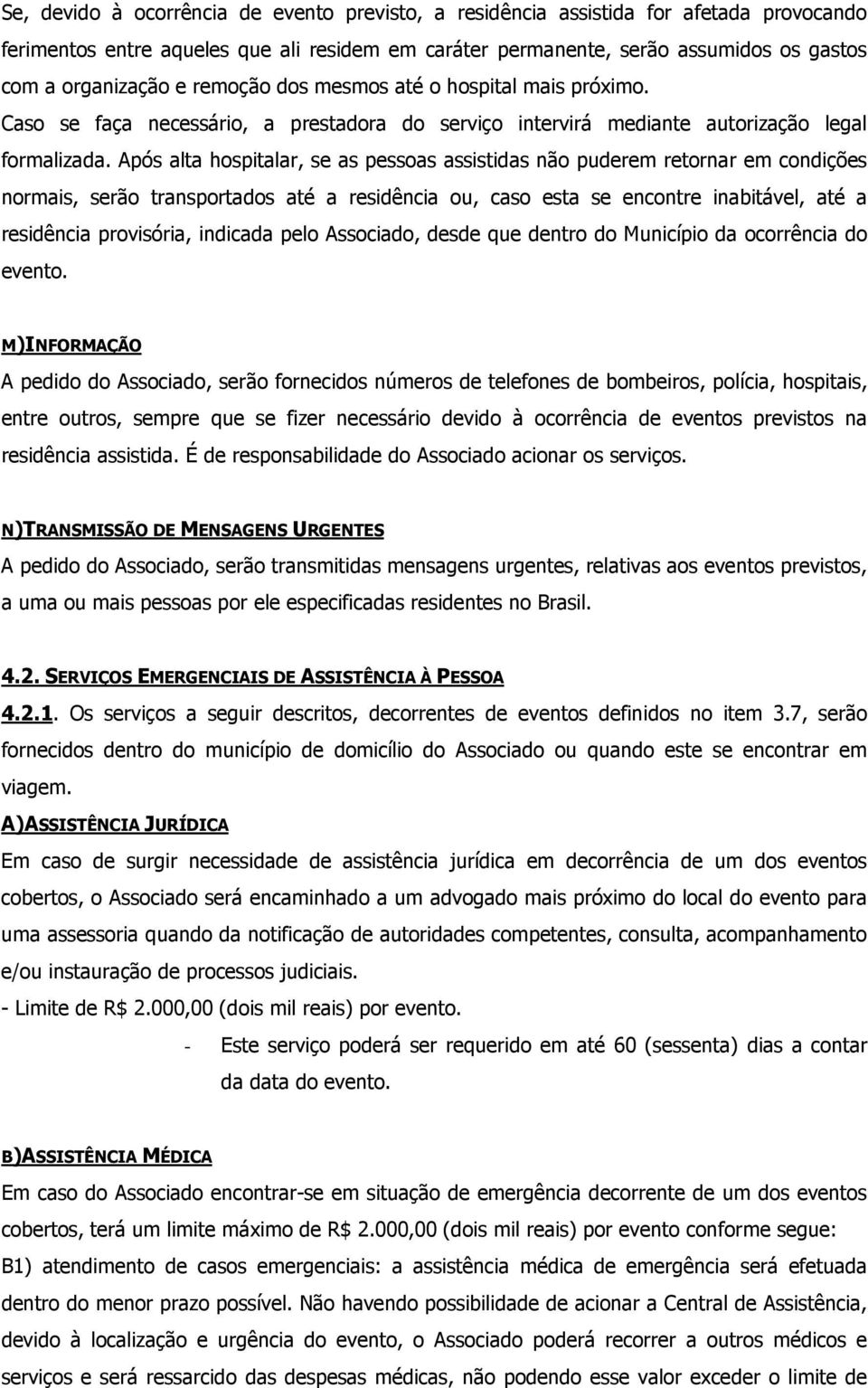 Se, devido à ocorrência de evento previsto, a residência assistida for afetada provocando ferimentos entre aqueles que ali residem em caráter permanente, serão assumidos os gastos com a organização e remoção dos mesmos até o hospital mais próximo. Caso se faça necessário, a prestadora do serviço intervirá mediante autorização legal formalizada. Após alta hospitalar, se as pessoas assistidas não puderem retornar em condições normais, serão transportados até a residência ou, caso esta se encontre inabitável, até a residência provisória, indicada pelo Associado, desde que dentro do Município da ocorrência do evento.

M)INFORMAÇÃO
A pedido do Associado, serão fornecidos números de telefones de bombeiros, polícia, hospitais, entre outros, sempre que se fizer necessário devido à ocorrência de eventos previstos na residência assistida. É de responsabilidade do Associado acionar os serviços.

N)TRANSMISSÃO DE MENSAGENS URGENTES
A pedido do Associado, serão transmitidas mensagens urgentes, relativas aos eventos previstos, a uma ou mais pessoas por ele especificadas residentes no Brasil.

4.2. SERVIÇOS EMERGENCIAIS DE ASSISTÊNCIA À PESSOA
4.2.1. Os serviços a seguir descritos, decorrentes de eventos definidos no item 3.7, serão fornecidos dentro do município de domicílio do Associado ou quando este se encontrar em viagem.
A)ASSISTÊNCIA JURÍDICA
Em caso de surgir necessidade de assistência jurídica em decorrência de um dos eventos cobertos, o Associado será encaminhado a um advogado mais próximo do local do evento para uma assessoria quando da notificação de autoridades competentes, consulta, acompanhamento e/ou instauração de processos judiciais.
- Limite de R$ 2.000,00 (dois mil reais) por evento.
- Este serviço poderá ser requerido em até 60 (sessenta) dias a contar da data do evento.

B)ASSISTÊNCIA MÉDICA
Em caso do Associado encontrar-se em situação de emergência decorrente de um dos eventos cobertos, terá um limite máximo de R$ 2.000,00 (dois mil reais) por evento conforme segue:
B1) atendimento de casos emergenciais: a assistência médica de emergência será efetuada dentro do menor prazo possível. Não havendo possibilidade de acionar a Central de Assistência, devido à localização e urgência do evento, o Associado poderá recorrer a outros médicos e serviços e será ressarcido das despesas médicas, não podendo esse valor exceder o limite de